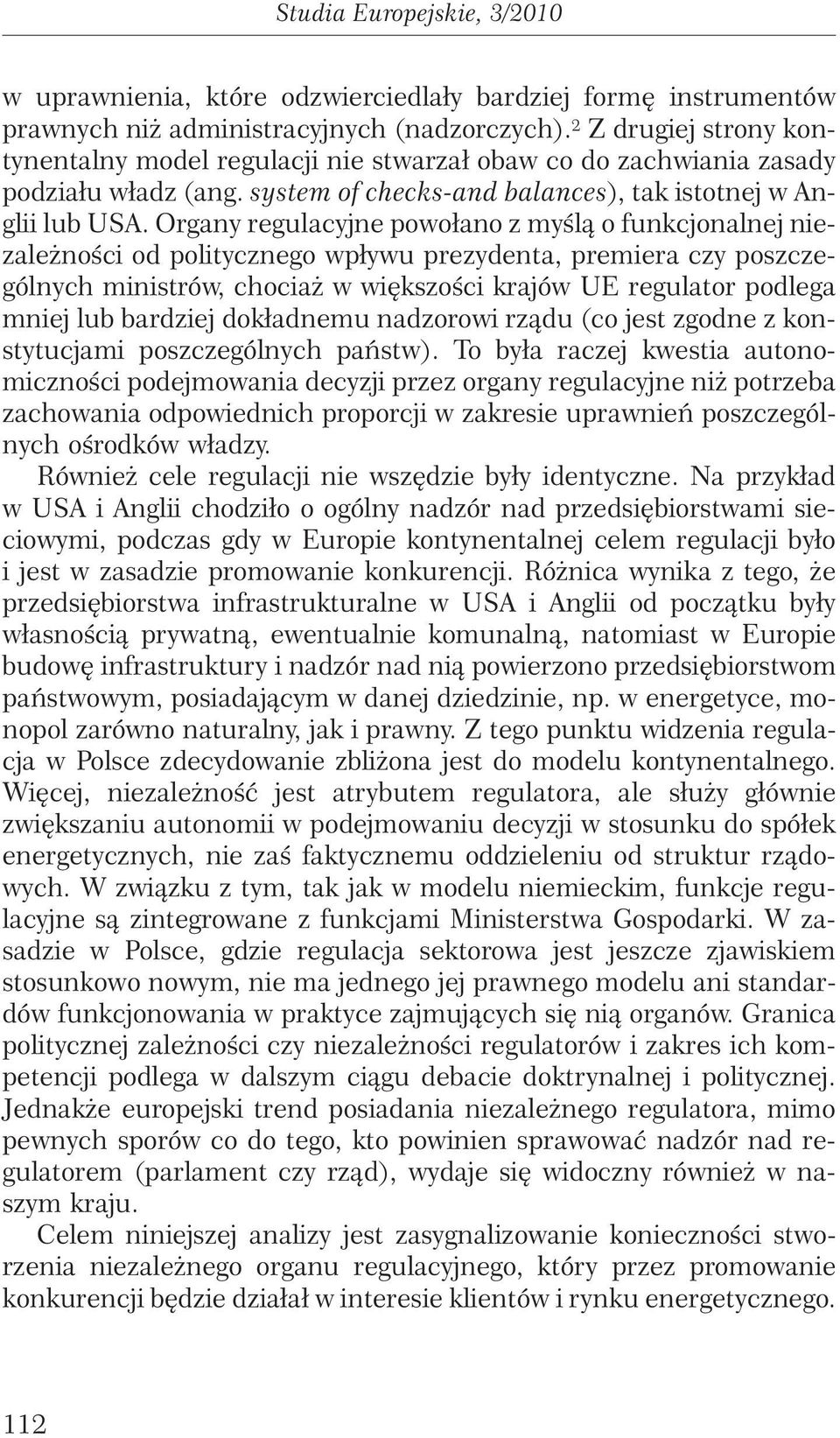 Studia Europejskie, 3/2010

w uprawnienia, które odzwierciedlały bardziej formę instrumentów prawnych niż administracyjnych (nadzorczych).$^2$ Z drugiej strony kontynentalny model regulacji nie stwarzał obaw co do zachwiania zasady podziału władz (ang. system of checks-and balances), tak istotnej w Anglii lub USA. Organy regulacyjne powołano z myślą o funkcjonalnej niezależności od politycznego wpływu prezydenta, premiera czy poszczególnych ministrów, chociaż w większości krajów UE regulator podlega mniej lub bardziej dokładnemu nadzorowi rządu (co jest zgodne z konstytucjami poszczególnych państw). To była raczej kwestia autonomiczności podejmowania decyzji przez organy regulacyjne niż potrzeba zachowania odpowiednich proporcji w zakresie uprawnień poszczególnych ośrodków władzy.

Również cele regulacji nie wszędzie były identyczne. Na przykład w USA i Anglii chodziło o ogólny nadzór nad przedsiębiorstwami sieciowymi, podczas gdy w Europie kontynentalnej celem regulacji było i jest w zasadzie promowanie konkurencji. Różnica wynika z tego, że przedsiębiorstwa infrastrukturalne w USA i Anglii od początku były własnością prywatną, ewentualnie komunalną, natomiast w Europie budowę infrastruktury i nadzór nad nią powierzono przedsiębiorstwom państwowym, posiadającym w danej dziedzinie, np. w energetyce, monopol zarówno naturalny, jak i prawny. Z tego punktu widzenia regulacja w Polsce zdecydowanie zbliżona jest do modelu kontynentalnego. Więcej, niezależność jest atrybutem regulatora, ale służy głównie zwiększaniu autonomii w podejmowaniu decyzji w stosunku do spółek energetycznych, nie zaś faktycznemu oddzieleniu od struktur rządowych. W związku z tym, tak jak w modelu niemieckim, funkcje regulacyjne są zintegrowane z funkcjami Ministerstwa Gospodarki. W zasadzie w Polsce, gdzie regulacja sektorowa jest jeszcze zjawiskiem stosunkowo nowym, nie ma jednego jej prawnego modelu ani standardów funkcjonowania w praktyce zajmujących się nią organów. Granica politycznej zależności czy niezależności regulatorów i zakres ich kompetencji podlega w dalszym ciągu debacie doktrynalnej i politycznej. Jednakże europejski trend posiadania niezależnego regulatora, mimo pewnych sporów co do tego, kto powinien sprawować nadzór nad regulatorem (parlament czy rząd), wydaje się widoczny również w naszym kraju.

Celem niniejszej analizy jest zasygnalizowanie konieczności stworzenia niezależnego organu regulacyjnego, który przez promowanie konkurencji będzie działał w interesie klientów i rynku energetycznego.

112